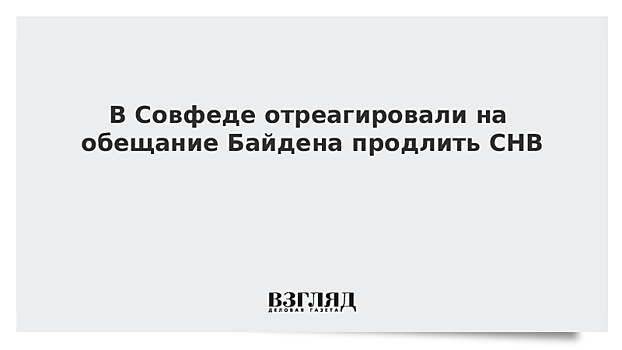 В Совфеде отреагировали на обещание Байдена продлить СНВ

ВЗГЛЯД
ДЕЛОВАЯ ГАЗЕТА